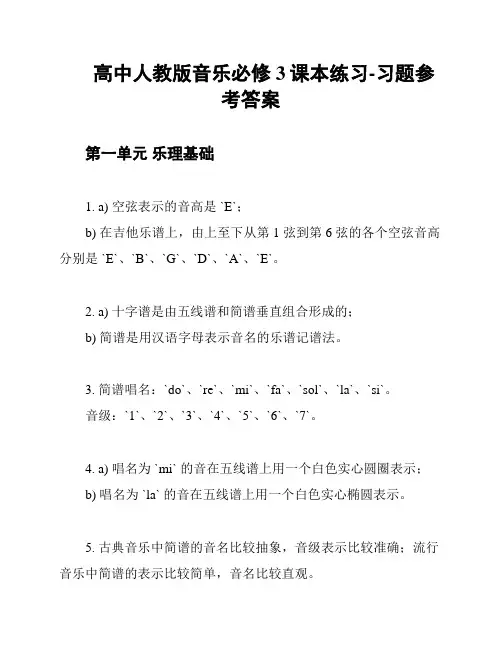 高中人教版音乐必修 3 课本练习-习题参考答案

第一单元 乐理基础

1. a) 空弦表示的音高是 `E`；

b) 在吉他乐谱上，由上至下从第 1 弦到第 6 弦的各个空弦音高分别是 `E`、`B`、`G`、`D`、`A`、`E`。

2. a) 十字谱是由五线谱和简谱垂直组合形成的；

b) 简谱是用汉语字母表示音名的乐谱记谱法。

3. 简谱唱名：`do`、`re`、`mi`、`fa`、`sol`、`la`、`si`。

音级：`1`、`2`、`3`、`4`、`5`、`6`、`7`。

4. a) 唱名为 `mi` 的音在五线谱上用一个白色实心圆圈表示；

b) 唱名为 `la` 的音在五线谱上用一个白色实心椭圆表示。

5. 古典音乐中简谱的音名比较抽象，音级表示比较准确；流行音乐中简谱的表示比较简单，音名比较直观。